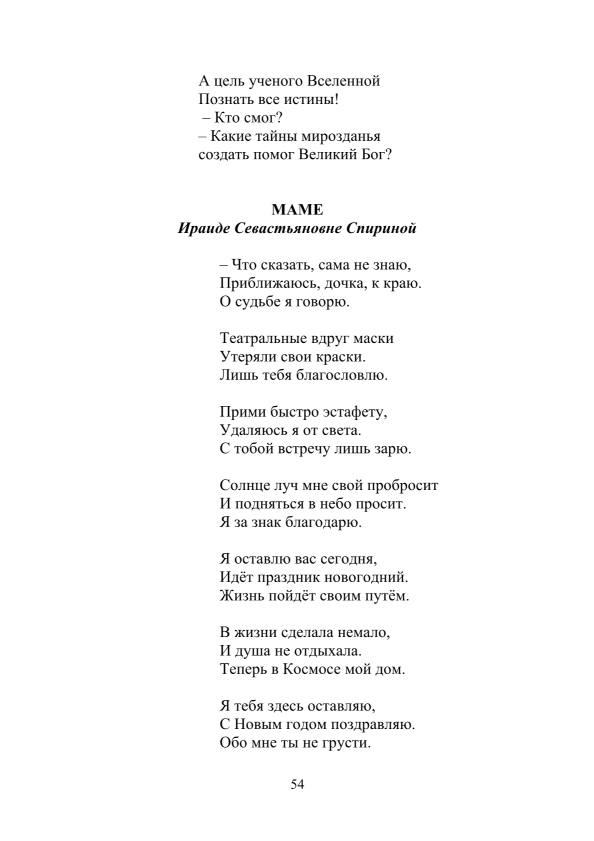 А цель ученого Вселенной
Познать все истины!
– Кто смог?
– Какие тайны мирозданья
создать помог Великий Бог?

МАМЕ
Ираиде Севастьяновне Спириной

– Что сказать, сама не знаю,
Приближаюсь, дочка, к краю.
О судьбе я говорю.

Театральные вдруг маски
Утеряли свои краски.
Лишь тебя благословлю.

Прими быстро эстафету,
Удаляюсь я от света.
С тобой встречу лишь зарю.

Солнце луч мне свой пробросит
И подняться в небо просит.
Я за знак благодарю.

Я оставлю вас сегодня,
Идёт праздник новогодний.
Жизнь пойдёт своим путём.

В жизни сделала немало,
И душа не отдыхала.
Теперь в Космосе мой дом.

Я тебя здесь оставляю,
С Новым годом поздравляю.
Обо мне ты не грусти.

54